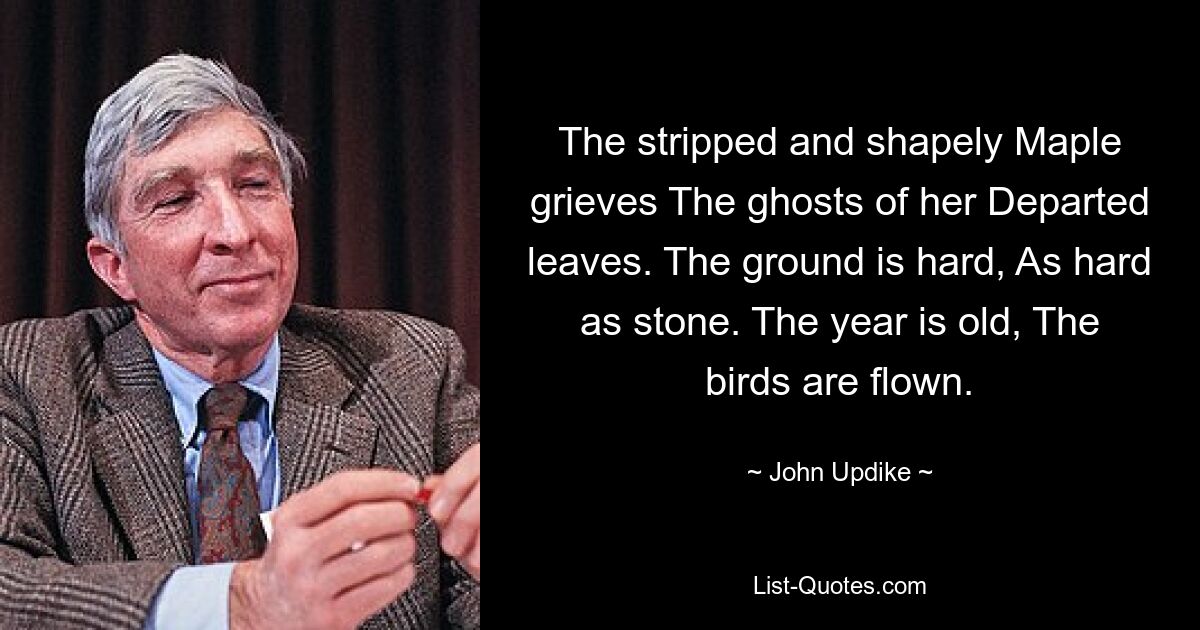 The stripped and shapely Maple grieves The ghosts of her Departed leaves. The ground is hard, As hard as stone. The year is old, The birds are flown.

~ John Updike ~

List-Quotes.com